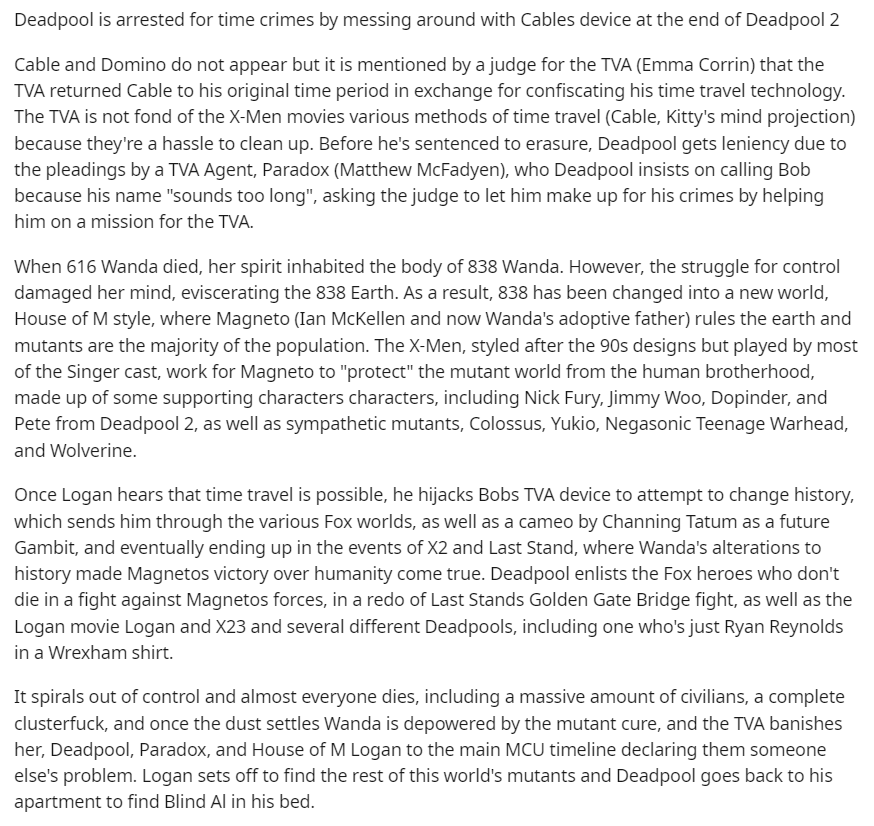 Deadpool is arrested for time crimes by messing around with Cables device at the end of Deadpool 2

Cable and Domino do not appear but it is mentioned by a judge for the TVA (Emma Corrin) that the TVA returned Cable to his original time period in exchange for confiscating his time travel technology. The TVA is not fond of the X-Men movies various methods of time travel (Cable, Kitty's mind projection) because they're a hassle to clean up. Before he's sentenced to erasure, Deadpool gets leniency due to the pleadings by a TVA Agent, Paradox (Matthew McFadyen), who Deadpool insists on calling Bob because his name "sounds too long", asking the judge to let him make up for his crimes by helping him on a mission for the TVA.

When 616 Wanda died, her spirit inhabited the body of 838 Wanda. However, the struggle for control damaged her mind, eviscerating the 838 Earth. As a result, 838 has been changed into a new world, House of M style, where Magneto (Ian McKellen and now Wanda's adoptive father) rules the earth and mutants are the majority of the population. The X-Men, styled after the 90s designs but played by most of the Singer cast, work for Magneto to "protect" the mutant world from the human brotherhood, made up of some supporting characters characters, including Nick Fury, Jimmy Woo, Dopinder, and Pete from Deadpool 2, as well as sympathetic mutants, Colossus, Yukio, Negasonic Teenage Warhead, and Wolverine.

Once Logan hears that time travel is possible, he hijacks Bobs TVA device to attempt to change history, which sends him through the various Fox worlds, as well as a cameo by Channing Tatum as a future Gambit, and eventually ending up in the events of X2 and Last Stand, where Wanda's alterations to history made Magnetos victory over humanity come true. Deadpool enlists the Fox heroes who don't die in a fight against Magnetos forces, in a redo of Last Stands Golden Gate Bridge fight, as well as the Logan movie Logan and X23 and several different Deadpools, including one who's just Ryan Reynolds in a Wrexham shirt.

It spirals out of control and almost everyone dies, including a massive amount of civilians, a complete clusterfuck, and once the dust settles Wanda is depowered by the mutant cure, and the TVA banishes her, Deadpool, Paradox, and House of M Logan to the main MCU timeline declaring them someone else's problem. Logan sets off to find the rest of this world's mutants and Deadpool goes back to his apartment to find Blind Al in his bed.